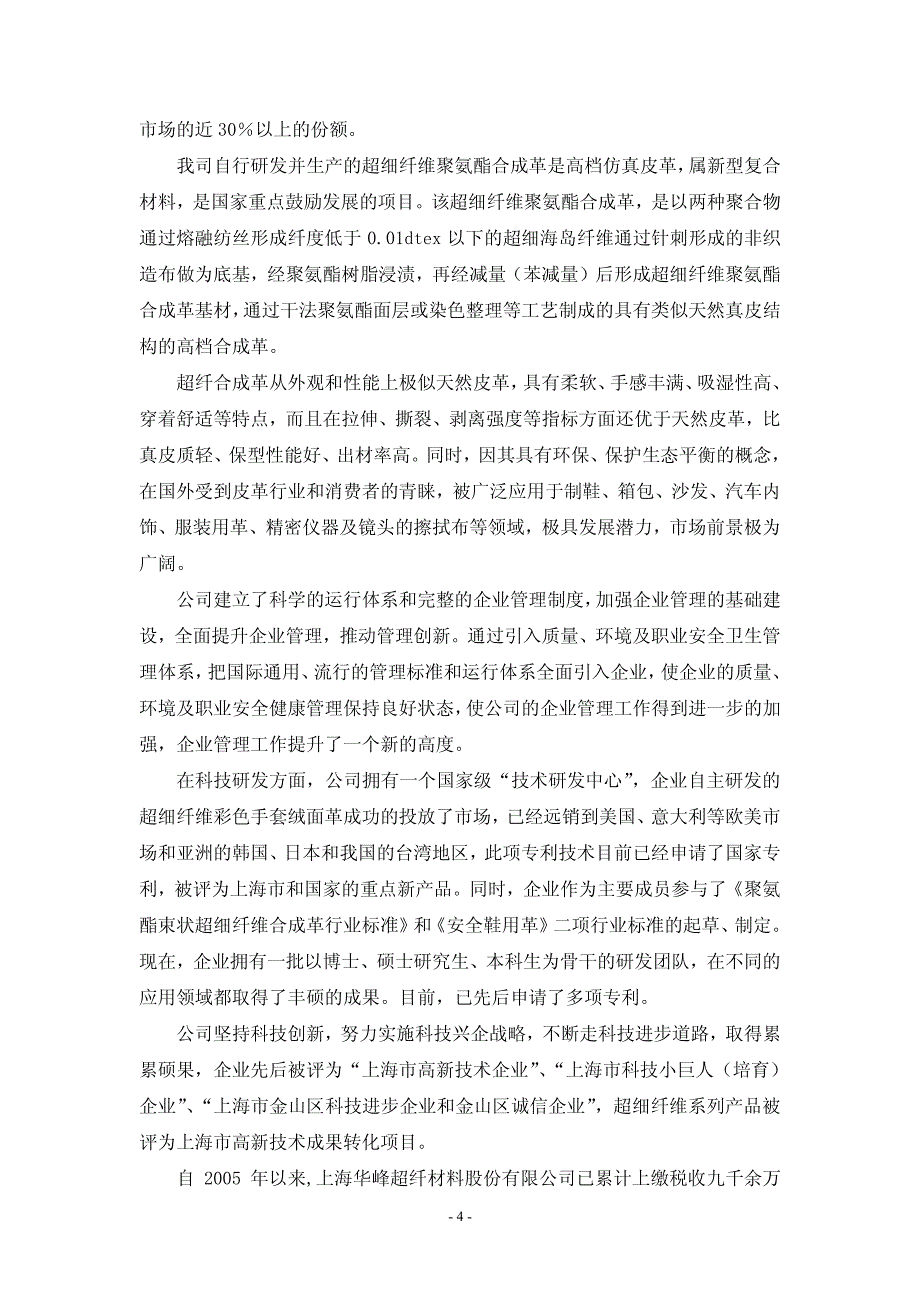 市场的近 30%以上的份额。

我司自行研发并生产的超细纤维聚氨酯合成革是高档仿真皮革，属新型复合材料，是国家重点鼓励发展的项目。该超细纤维聚氨酯合成革，是以两种聚合物通过熔融纺丝形成纤度低于 0.01dtex 以下的超细海岛纤维通过针刺形成的非织造布做为底基，经聚氨酯树脂浸渍，再经减量（苯减量）后形成超细纤维聚氨酯合成革基材，通过干法聚氨酯面层或染色整理等工艺制成的具有类似天然真皮结构的高档合成革。

超纤合成革从外观和性能上极似天然皮革，具有柔软、手感丰满、吸湿性高、穿着舒适等特点，而且在拉伸、撕裂、剥离强度等指标方面还优于天然皮革，比真皮质轻、保型性能好、出材率高。同时，因其具有环保、保护生态平衡的概念，在国外受到皮革行业和消费者的青睐，被广泛应用于制鞋、箱包、沙发、汽车内饰、服装用革、精密仪器及镜头的擦拭布等领域，极具发展潜力，市场前景极为广阔。

公司建立了科学的运行体系和完整的企业管理制度，加强企业管理的基础建设，全面提升企业管理，推动管理创新。通过引入质量、环境及职业安全卫生管理体系，把国际通用、流行的管理标准和运行体系全面引入企业，使企业的质量、环境及职业安全健康管理保持良好状态，使公司的企业管理工作得到进一步的加强，企业管理工作提升了一个新的高度。

在科技研发方面，公司拥有一个国家级“技术研发中心”，企业自主研发的超细纤维彩色手套绒面革成功的投放了市场，已经远销到美国、意大利等欧美市场和亚洲的韩国、日本和我国的台湾地区，此项专利技术目前已经申请了国家专利，被评为上海市和国家的重点新产品。同时，企业作为主要成员参与了《聚氨酯束状超细纤维合成革行业标准》和《安全鞋用革》二项行业标准的起草、制定。现在，企业拥有一批以博士、硕士研究生、本科生为骨干的研发团队，在不同的应用领域都取得了丰硕的成果。目前，已先后申请了多项专利。

公司坚持科技创新，努力实施科技兴企战略，不断走科技进步道路，取得累累硕果，企业先后被评为“上海市高新技术企业”、“上海市科技小巨人（培育）企业”、“上海市金山区科技进步企业和金山区诚信企业”，超细纤维系列产品被评为上海市高新技术成果转化项目。

自 2005 年以来，上海华峰超纤材料股份有限公司已累计上缴税收九千余万

- 4 -